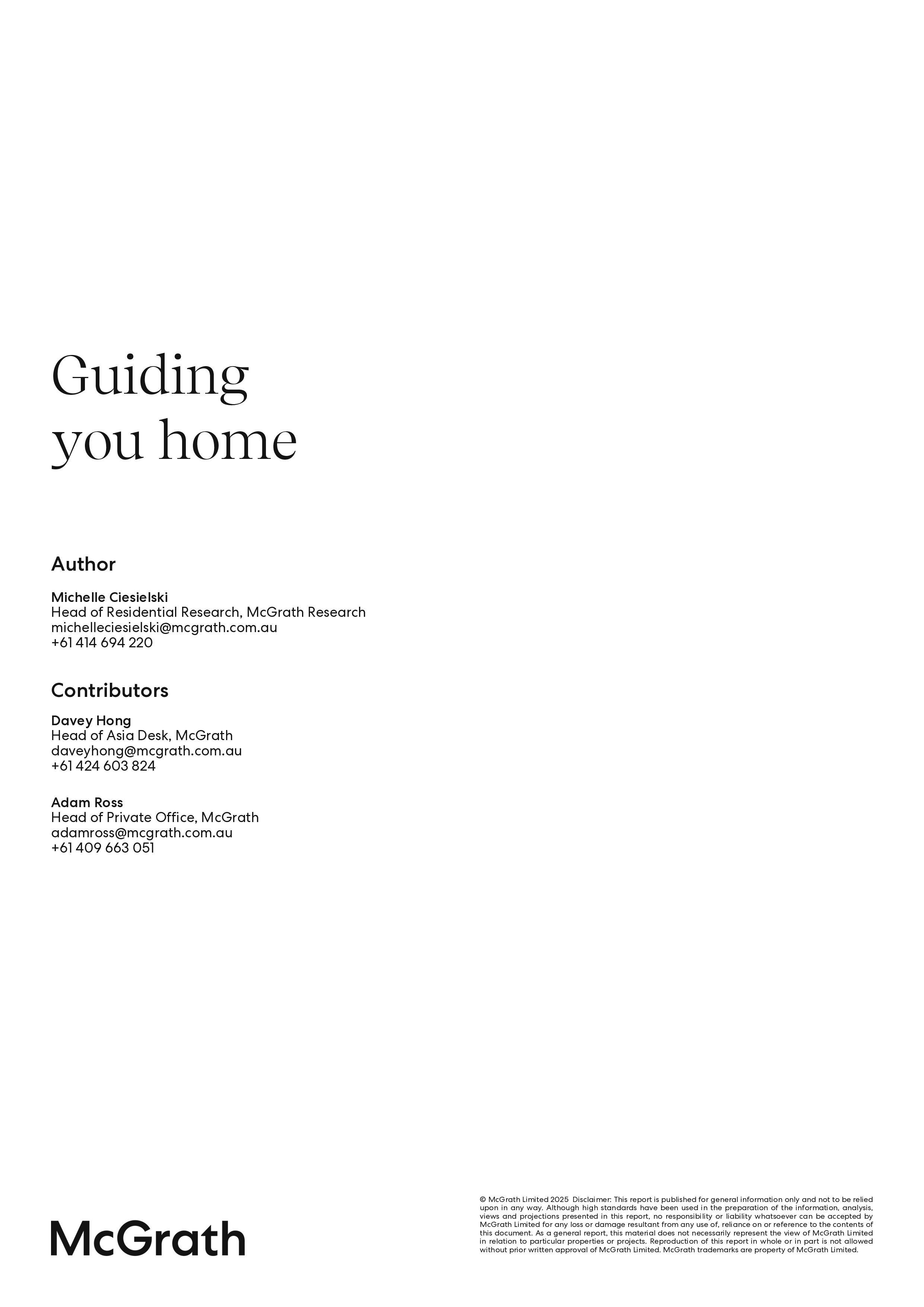 Guiding
you home

Author

Michelle Ciesielski
Head of Residential Research, McGrath Research
michelleciesielski@mcgrath.com.au
+61 414 694 220

Contributors

Davey Hong
Head of Asia Desk, McGrath
daveyhong@mcgrath.com.au
+61 424 603 824

Adam Ross
Head of Private Office, McGrath
adamross@mcgrath.com.au
+61 409 663 051

McGrath

© McGrath Limited 2025 Disclaimer: This report is published for general information only and not to be relied upon in any way. Although high standards have been used in the preparation of the information, analysis, views and projections presented in this report, no responsibility or liability whatsoever can be accepted by McGrath Limited for any loss or damage resultant from any use of, reliance on or reference to the contents of this document. As a general report, this material does not necessarily represent the view of McGrath Limited in relation to particular properties or projects. Reproduction of this report in whole or in part is not allowed without prior written approval of McGrath Limited. McGrath trademarks are property of McGrath Limited.